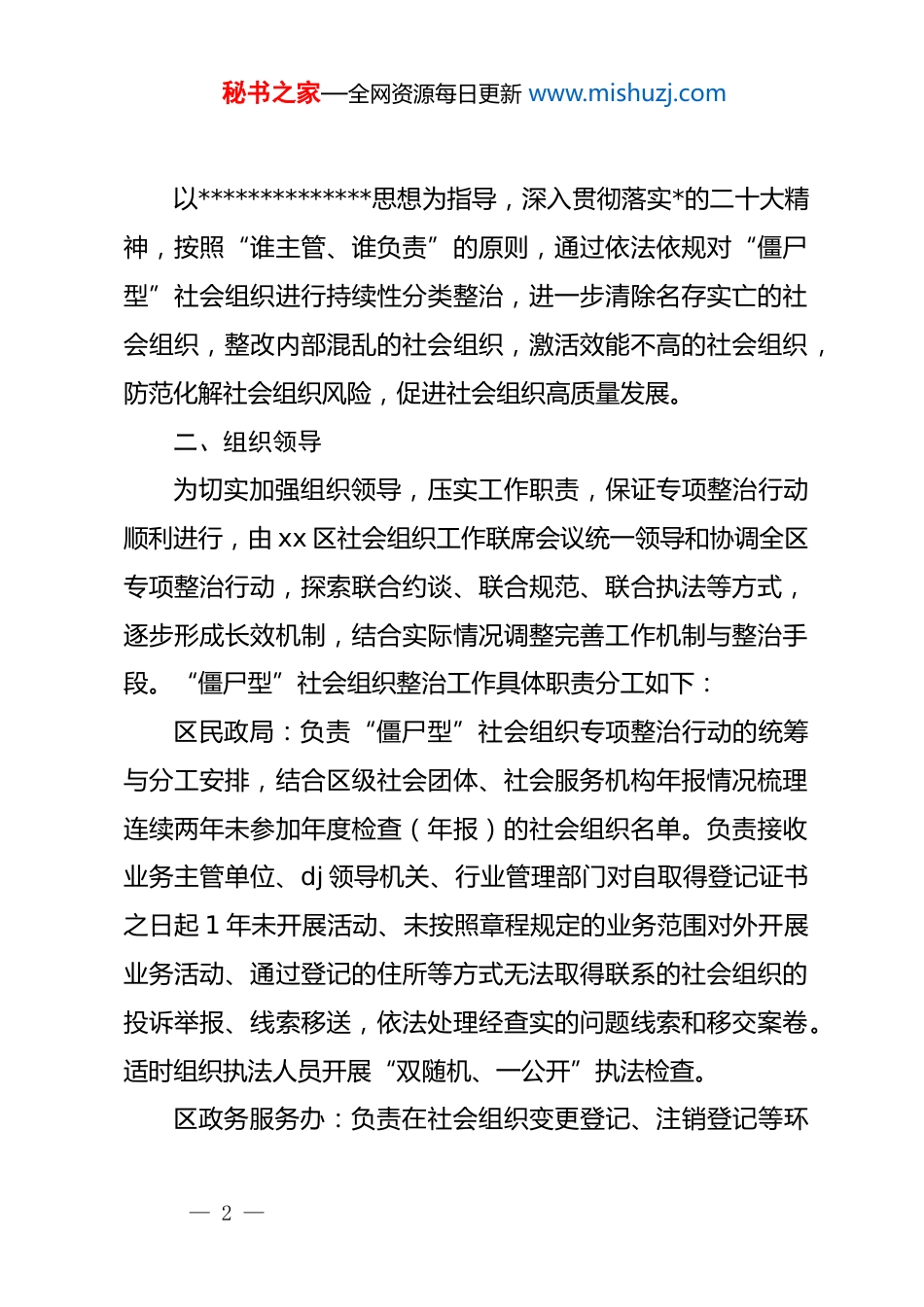 秘书之家—全网资源每日更新 www.mishuzj.com

以**************思想为指导，深入贯彻落实*的二十大精神，按照“谁主管、谁负责”的原则，通过依法依规对“僵尸型”社会组织进行持续性分类整治，进一步清除名存实亡的社会组织，整改内部混乱的社会组织，激活效能不高的社会组织，防范化解社会组织风险，促进社会组织高质量发展。

二、组织领导

为切实加强组织领导，压实工作职责，保证专项整治行动顺利进行，由 xx 区社会组织工作联席会议统一领导和协调全区专项整治行动，探索联合约谈、联合规范、联合执法等方式，逐步形成长效机制，结合实际情况调整完善工作机制与整治手段。“僵尸型”社会组织整治工作具体职责分工如下：

区民政局：负责“僵尸型”社会组织专项整治行动的统筹与分工安排，结合区级社会团体、社会服务机构年报情况梳理连续两年未参加年度检查（年报）的社会组织名单。负责接收业务主管单位、dj 领导机关、行业管理部门对自取得登记证书之日起 1 年未开展活动、未按照章程规定的业务范围对外开展业务活动、通过登记的住所等方式无法取得联系的社会组织的投诉举报、线索移送，依法处理经查实的问题线索和移交案卷。适时组织执法人员开展“双随机、一公开”执法检查。

区政务服务办：负责在社会组织变更登记、注销登记等环

— 2 —